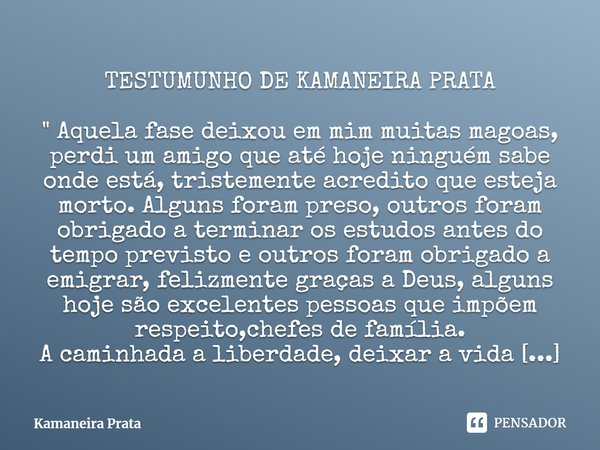 TESTUMUNHO DE KAMANEIRA PRATA

" Aquela fase deixou em mim muitas magoas, perdi um amigo que até hoje ninguém sabe onde está, tristemente acredito que esteja morto. Alguns foram preso, outros foram obrigado a terminar os estudos antes do tempo previsto e outros foram obrigado a emigrar, felizmente graças a Deus, alguns hoje são excelentes pessoas que impõem respeito,chefes de família.
A caminhada a liberdade, deixar a vida [...]

Kamaneira Prata

PENSADOR